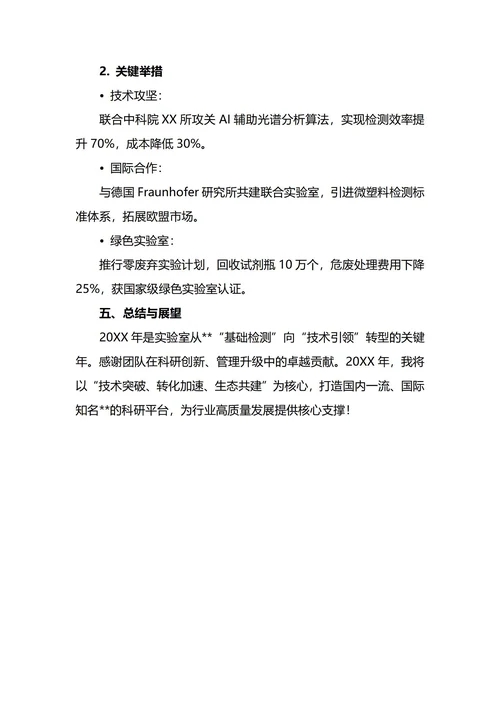 2. 关键举措

• 技术攻坚：

联合中科院 XX 所攻关 AI 辅助光谱分析算法，实现检测效率提升 70%，成本降低 30%。

• 国际合作：

与德国 Fraunhofer 研究所共建联合实验室，引进微塑料检测标准体系，拓展欧盟市场。

• 绿色实验室：

推行零废弃实验计划，回收试剂瓶 10 万个，危废处理费用下降 25%，获国家级绿色实验室认证。

五、总结与展望

20XX 年是实验室从**“基础检测”向“技术引领”转型的关键年。感谢团队在科研创新、管理升级中的卓越贡献。20XX 年，我将以“技术突破、转化加速、生态共建”为核心，打造国内一流、国际知名**的科研平台，为行业高质量发展提供核心支撑！